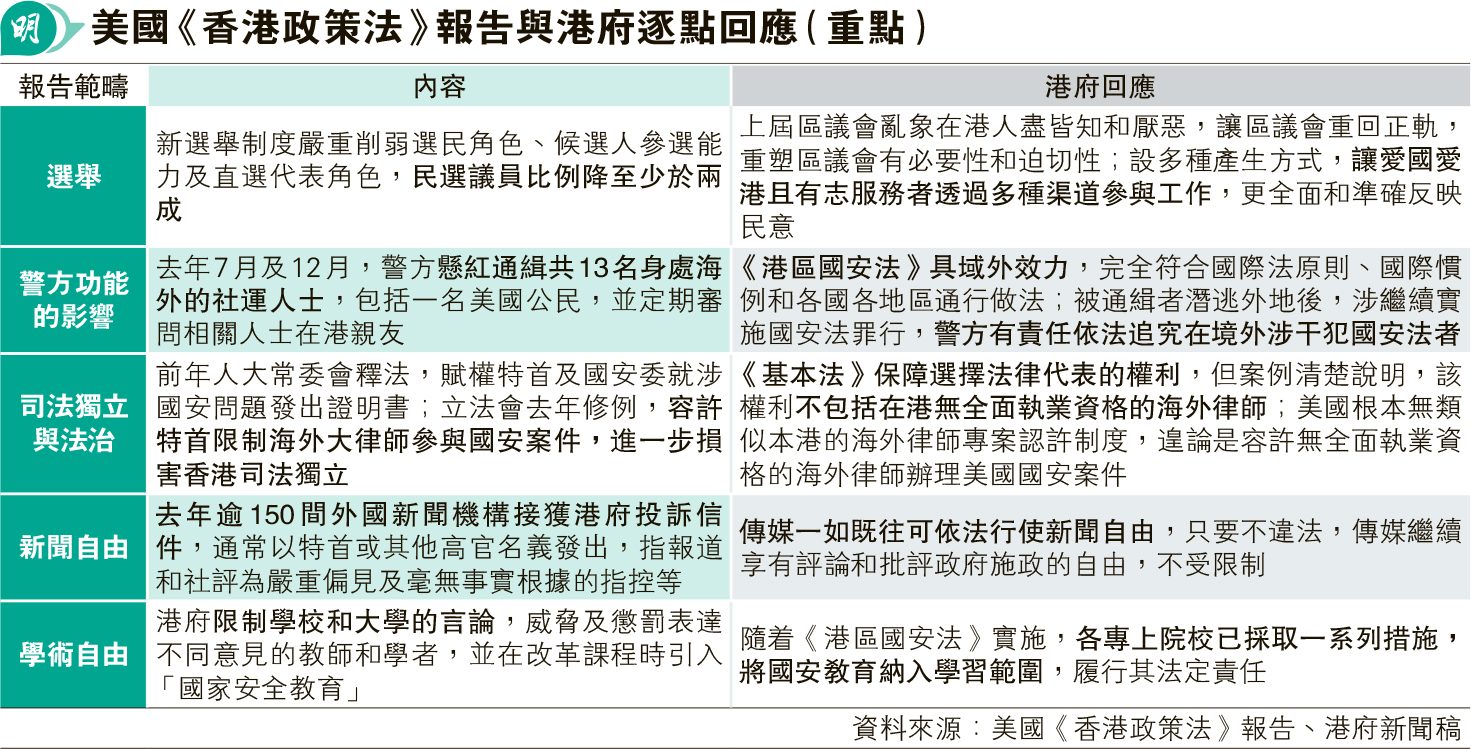 明

美國《香港政策法》報告與港府逐點回應（重點）

| 報告範疇 | 內容 | 港府回應 |
|---|---|---|
| 選舉 | 新選舉制度嚴重削弱選民角色、候選人參選能力及直選代表角色，民選議員比例降至少於兩成 | 上屆區議會亂象在港人盡皆知和厭惡，讓區議會重回正軌，重塑區議會有必要性和迫切性；設多種產生方式，讓愛國愛港且有志服務者透過多種渠道參與工作，更全面和準確反映民意 |
| 警方功能的影響 | 去年7月及12月，警方懸紅通緝共13名身處海外的社運人士，包括一名美國公民，並定期審問相關人士在港親友 | 《港區國安法》具域外效力，完全符合國際法原則、國際慣例和各國各地區通行做法；被通緝者潛逃外地後，涉繼續實施國安法罪行，警方有責任依法追究在境外涉干犯國安法者 |
| 司法獨立與法治 | 前年人大常委會釋法，賦權特首及國安委就涉國安問題發出證明書；立法會去年修例，容許特首限制海外大律師參與國安案件，進一步損害香港司法獨立 | 《基本法》保障選擇法律代表的權利，但案例清楚說明，該權利不包括在港無全面執業資格的海外律師；美國根本無類似本港的海外律師專案認許制度，遑論是容許無全面執業資格的海外律師辦理美國國安案件 |
| 新聞自由 | 去年逾150間外國新聞機構接獲港府投訴信件，通常以特首或其他高官名義發出，指報道和社評為嚴重偏見及毫無事實根據的指控等 | 傳媒一如既往可依法行使新聞自由，只要不違法，傳媒繼續享有評論和批評政府施政的自由，不受限制 |
| 學術自由 | 港府限制學校和大學的言論，威脅及懲罰表達不同意見的教師和學者，並在改革課程時引入「國家安全教育」 | 隨着《港區國安法》實施，各專上院校已採取一系列措施，將國安教育納入學習範圍，履行其法定責任 |

資料來源：美國《香港政策法》報告、港府新聞稿